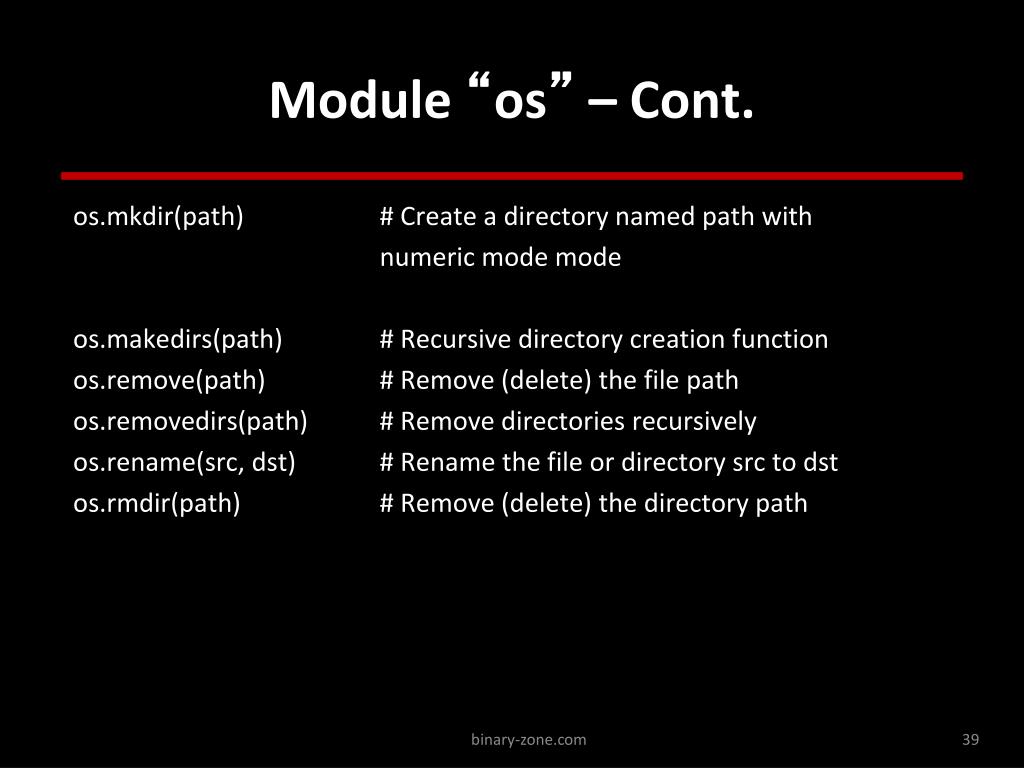 Module “os” – Cont.

os.mkdir(path) # Create a directory named path with numeric mode mode

os.makedirs(path) # Recursive directory creation function
os.remove(path) # Remove (delete) the file path
os.removedirs(path) # Remove directories recursively
os.rename(src, dst) # Rename the file or directory src to dst
os.rmdir(path) # Remove (delete) the directory path

binary-zone.com

39